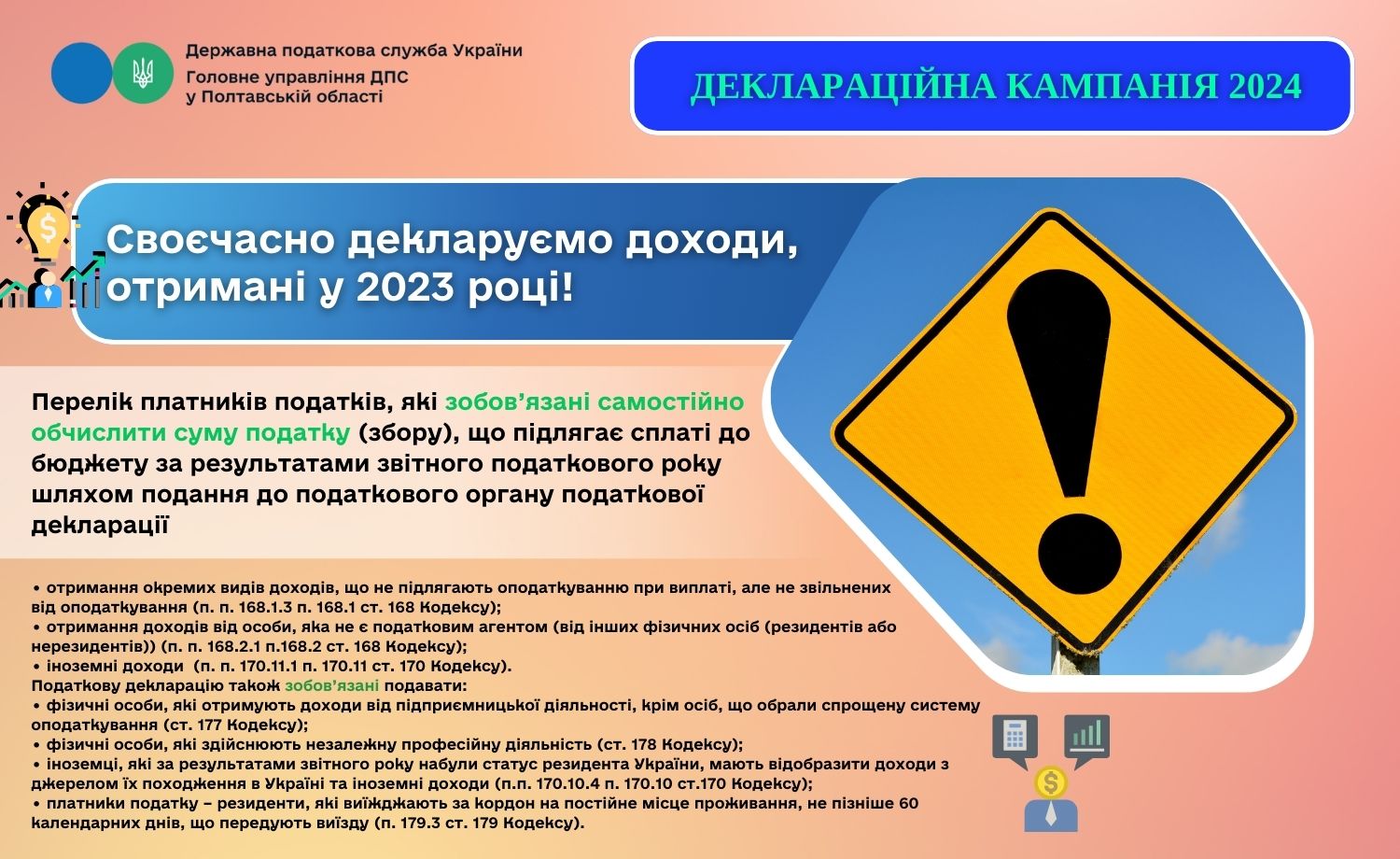 Державна податкова служба України
Головне управління ДПС
у Полтавській області

ДЕКЛАРАЦІЙНА КАМПАНІЯ 2024

Своєчасно декларуємо доходи, отримані у 2023 році!

Перелік платників податків, які зобов'язані самостійно обчислити суму податку (збору), що підлягає сплаті до бюджету за результатами звітного податкового року шляхом подання до податкового органу податкової декларації

• отримання окремих видів доходів, що не підлягають оподаткуванню при виплаті, але не звільнених від оподаткування (п. п. 168.1.3 п. 168.1 ст. 168 Кодексу);
• отримання доходів від особи, яка не є податковим агентом (від інших фізичних осіб (резидентів або нерезидентів)) (п. п. 168.2.1 п.168.2 ст. 168 Кодексу);
• іноземні доходи (п. п. 170.11.1 п. 170.11 ст. 170 Кодексу).
Податкову декларацію також зобов'язані подавати:
• фізичні особи, які отримують доходи від підприємницької діяльності, крім осіб, що обрали спрощену систему оподаткування (ст. 177 Кодексу);
• фізичні особи, які здійснюють незалежну професійну діяльність (ст. 178 Кодексу);
• іноземці, які за результатами звітного року набули статус резидента України, мають відобразити доходи з джерелом їх походження в Україні та іноземні доходи (п.п. 170.10.4 п. 170.10 ст.170 Кодексу);
• платники податку – резиденти, які виїжджають за кордон на постійне місце проживання, не пізніше 60 календарних днів, що передують виїзду (п. 179.3 ст. 179 Кодексу).